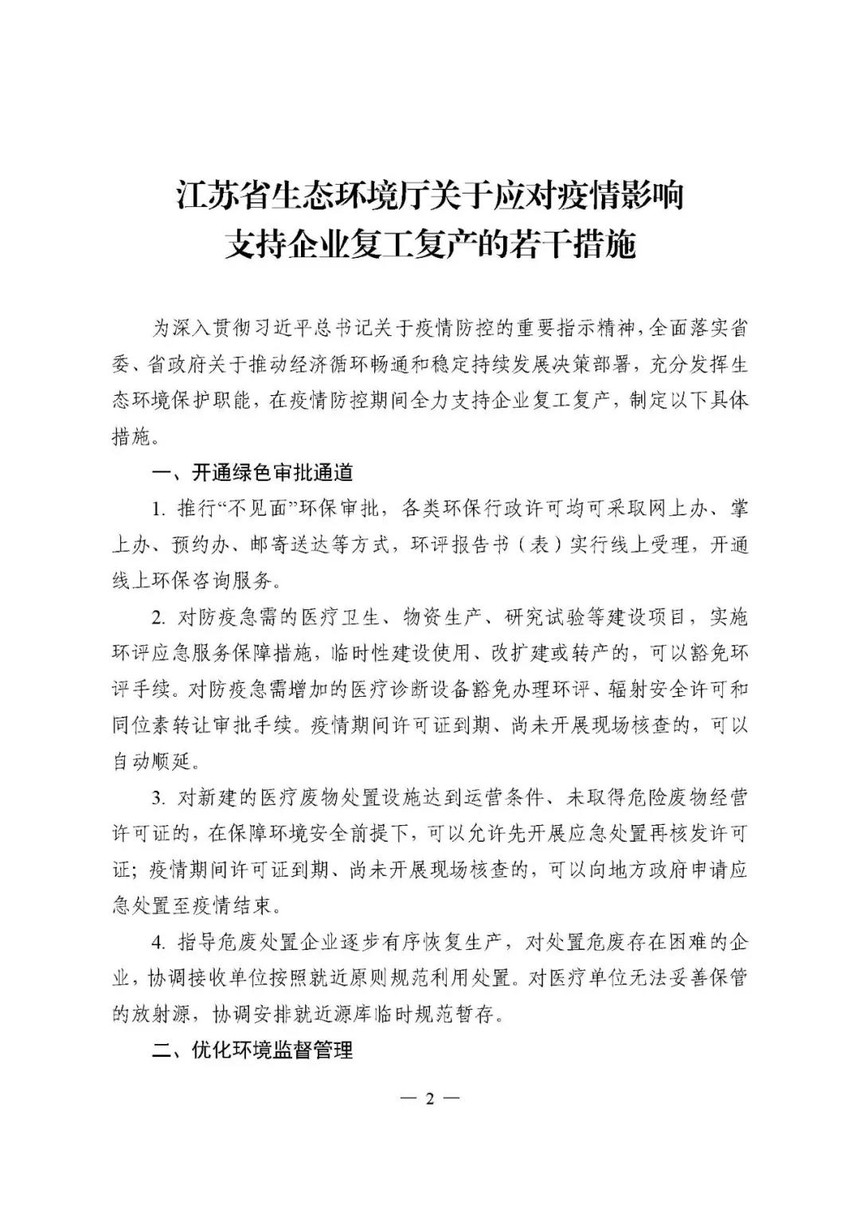 江苏省生态环境厅关于应对疫情影响
支持企业复工复产的若干措施

为深入贯彻习近平总书记关于疫情防控的重要指示精神，全面落实省委、省政府关于推动经济循环畅通和稳定持续发展决策部署，充分发挥生态环境保护职能，在疫情防控期间全力支持企业复工复产，制定以下具体措施。

一、开通绿色审批通道

1. 推行“不见面”环保审批，各类环保行政许可均可采取网上办、掌上办、预约办、邮寄送达等方式，环评报告书（表）实行线上受理，开通线上环保咨询服务。

2. 对防疫急需的医疗卫生、物资生产、研究试验等建设项目，实施环评应急服务保障措施，临时性建设使用、改扩建或转产的，可以豁免环评手续。对防疫急需增加的医疗诊断设备豁免办理环评、辐射安全许可和同位素转让审批手续。疫情期间许可证到期、尚未开展现场核查的，可以自动顺延。

3. 对新建的医疗废物处置设施达到运营条件、未取得危险废物经营许可证的，在保障环境安全前提下，可以允许先开展应急处置再核发许可证；疫情期间许可证到期、尚未开展现场核查的，可以向地方政府申请应急处置至疫情结束。

4. 指导危废处置企业逐步有序恢复生产，对处置危废存在困难的企业，协调接收单位按照就近原则规范利用处置。对医疗单位无法妥善保管的放射源，协调安排就近源库临时规范暂存。

二、优化环境监督管理

— 2 —